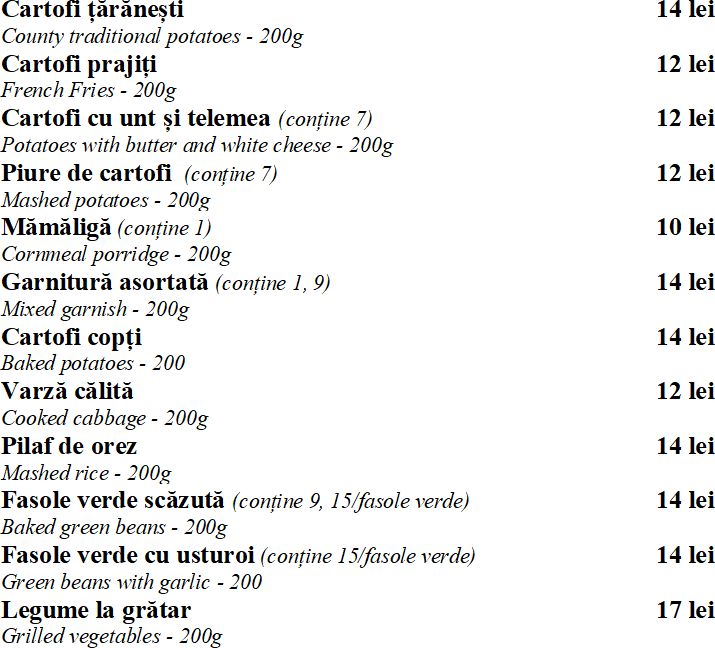 Cartofi țărănești 14 lei
County traditional potatoes - 200g

Cartofi prajiți 12 lei
French Fries - 200g

Cartofi cu unt și telemea (conține 7) 12 lei
Potatoes with butter and white cheese - 200g

Piure de cartofi (conține 7) 12 lei
Mashed potatoes - 200g

Mămăligă (conține 1) 10 lei
Cornmeal porridge - 200g

Garnitură asortată (conține 1, 9) 14 lei
Mixed garnish - 200g

Cartofi copți 14 lei
Baked potatoes - 200

Varză călită 12 lei
Cooked cabbage - 200g

Pilaf de orez 14 lei
Mashed rice - 200g

Fasole verde scăzută (conține 9, 15/fasole verde) 14 lei
Baked green beans - 200g

Fasole verde cu usturoi (conține 15/fasole verde) 14 lei
Green beans with garlic - 200

Legume la grătar 17 lei
Grilled vegetables - 200g